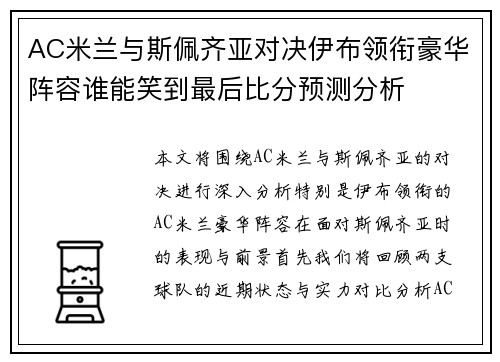 AC米兰与斯佩齐亚对决伊布领衔豪华阵容谁能笑到最后比分预测分析

本文将围绕AC米兰与斯佩齐亚的对决进行深入分析特别是伊布领衔的AC米兰豪华阵容在面对斯佩齐亚时的表现与前景首先我们将回顾两支球队的近期状态与实力对比分析AC